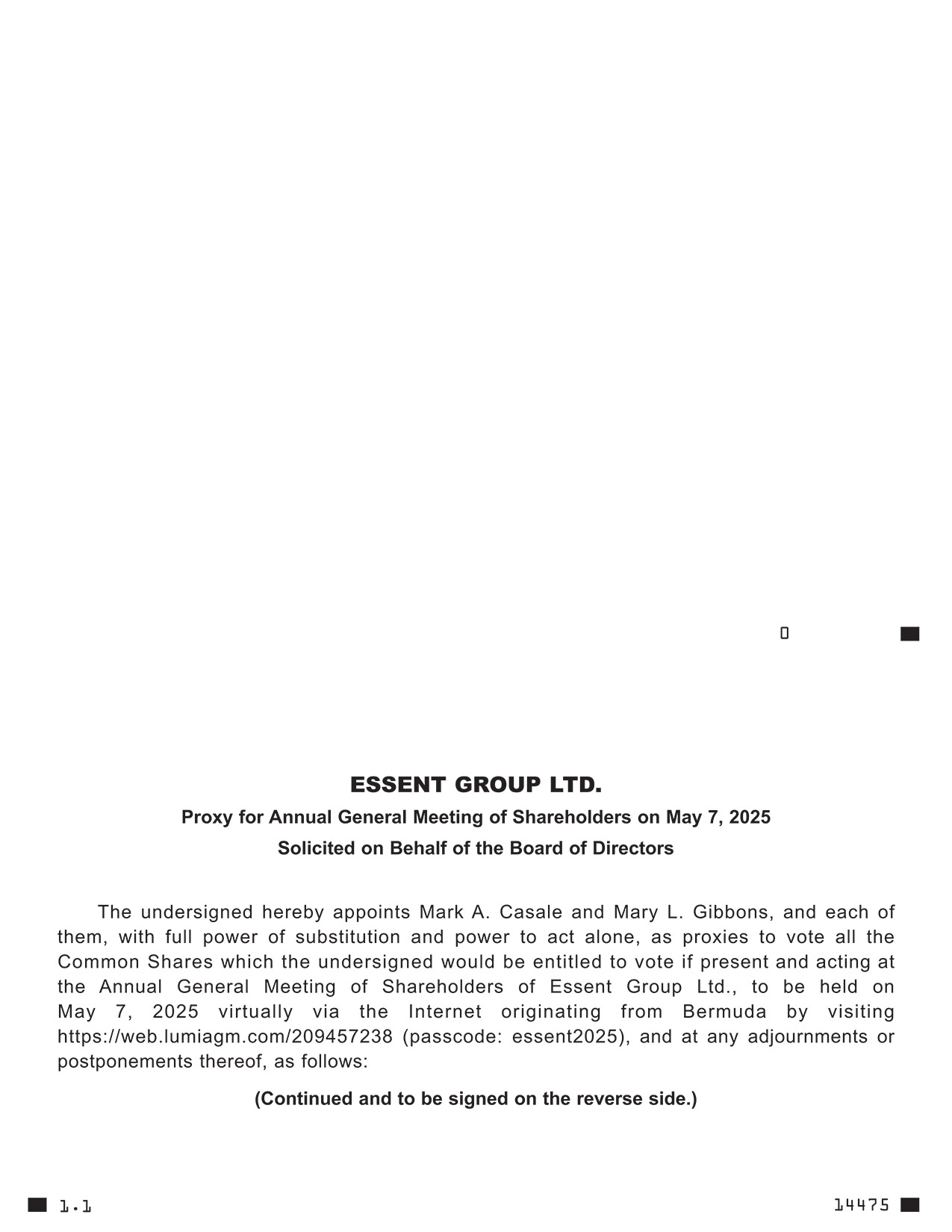 0

ESSENT GROUP LTD.

Proxy for Annual General Meeting of Shareholders on May 7, 2025

Solicited on Behalf of the Board of Directors

The undersigned hereby appoints Mark A. Casale and Mary L. Gibbons, and each of them, with full power of substitution and power to act alone, as proxies to vote all the Common Shares which the undersigned would be entitled to vote if present and acting at the Annual General Meeting of Shareholders of Essent Group Ltd., to be held on May 7, 2025 virtually via the Internet originating from Bermuda by visiting https://web.lumiagm.com/209457238 (passcode: essent2025), and at any adjournments or postponements thereof, as follows:

(Continued and to be signed on the reverse side.)

1.1

14475